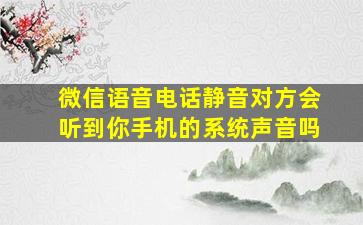 微信语音电话静音对方会听到你手机的系统声音吗